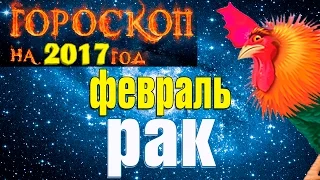 ГОРОСКОП
НА 2017 ГОД
февраль
рак